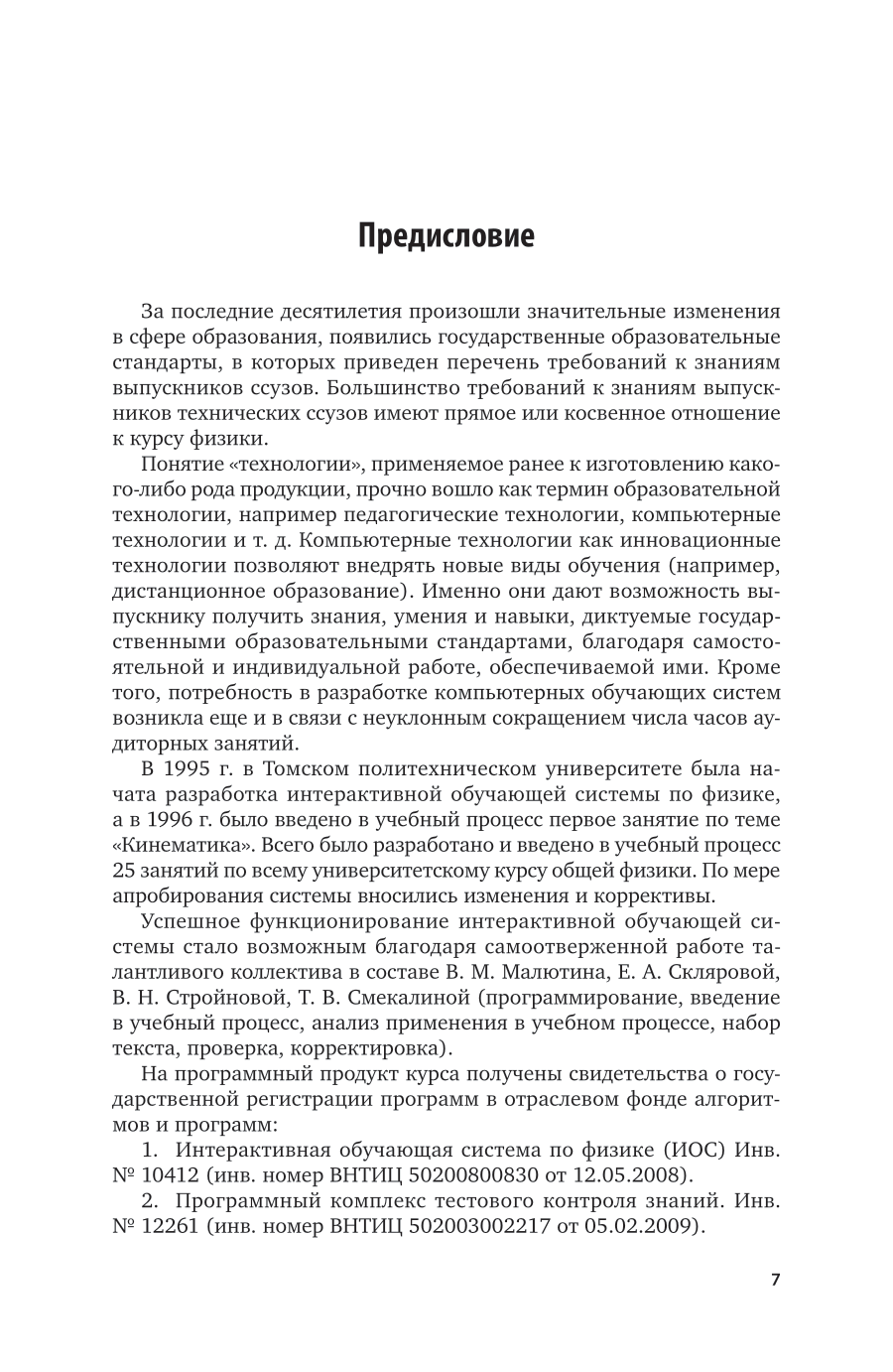 Предисловие

За последние десятилетия произошли значительные изменения в сфере образования, появились государственные образовательные стандарты, в которых приведен перечень требований к знаниям выпускников ссузов. Большинство требований к знаниям выпускников технических ссузов имеют прямое или косвенное отношение к курсу физики.

Понятие «технологии», применяемое ранее к изготовлению какого-либо рода продукции, прочно вошло как термин образовательной технологии, например педагогические технологии, компьютерные технологии и т. д. Компьютерные технологии как инновационные технологии позволяют внедрять новые виды обучения (например, дистанционное образование). Именно они дают возможность выпускнику получить знания, умения и навыки, диктуемые государственными образовательными стандартами, благодаря самостоятельной и индивидуальной работе, обеспечиваемой ими. Кроме того, потребность в разработке компьютерных обучающих систем возникла еще и в связи с неуклонным сокращением числа часов аудиторных занятий.

В 1995 г. в Томском политехническом университете была начата разработка интерактивной обучающей системы по физике, а в 1996 г. было введено в учебный процесс первое занятие по теме «Кинематика». Всего было разработано и введено в учебный процесс 25 занятий по всему университетскому курсу общей физики. По мере апробирования системы вносились изменения и коррективы.

Успешное функционирование интерактивной обучающей системы стало возможным благодаря самоотверженной работе талантливого коллектива в составе В. М. Малютина, Е. А. Скляровой, В. Н. Стройновой, Т. В. Смекалиной (программирование, введение в учебный процесс, анализ применения в учебном процессе, набор текста, проверка, корректировка).

На программный продукт курса получены свидетельства о государственной регистрации программ в отраслевом фонде алгоритмов и программ:

1. Интерактивная обучающая система по физике (ИОС) Инв. № 10412 (инв. номер ВНТИЦ 50200800830 от 12.05.2008).

2. Программный комплекс тестового контроля знаний. Инв. № 12261 (инв. номер ВНТИЦ 502003002217 от 05.02.2009).

7